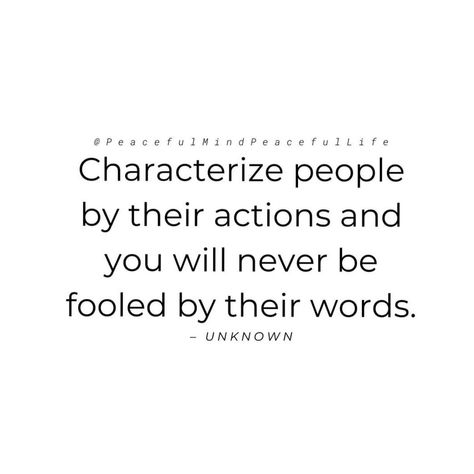 @PeacefulMindPeacefulLife

Characterize people by their actions and you will never be fooled by their words.

– UNKNOWN